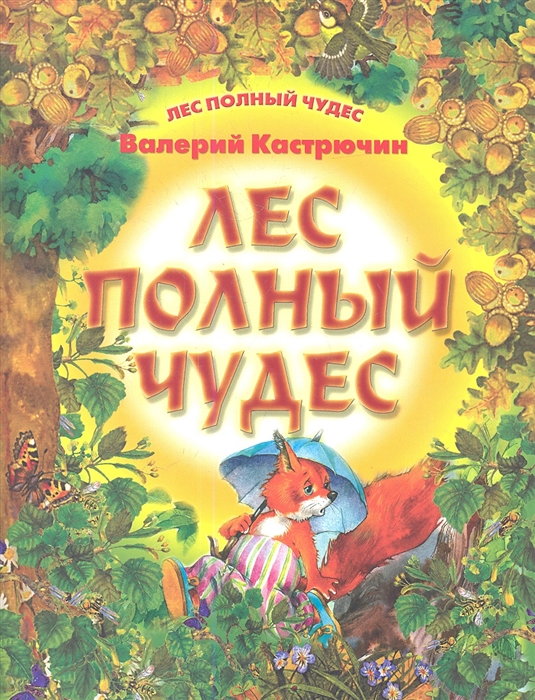 ЛЕС ПОЛНЫЙ ЧУДЕС
Валерий Кастрючин

ЛЕС ПОЛНЫЙ ЧУДЕС